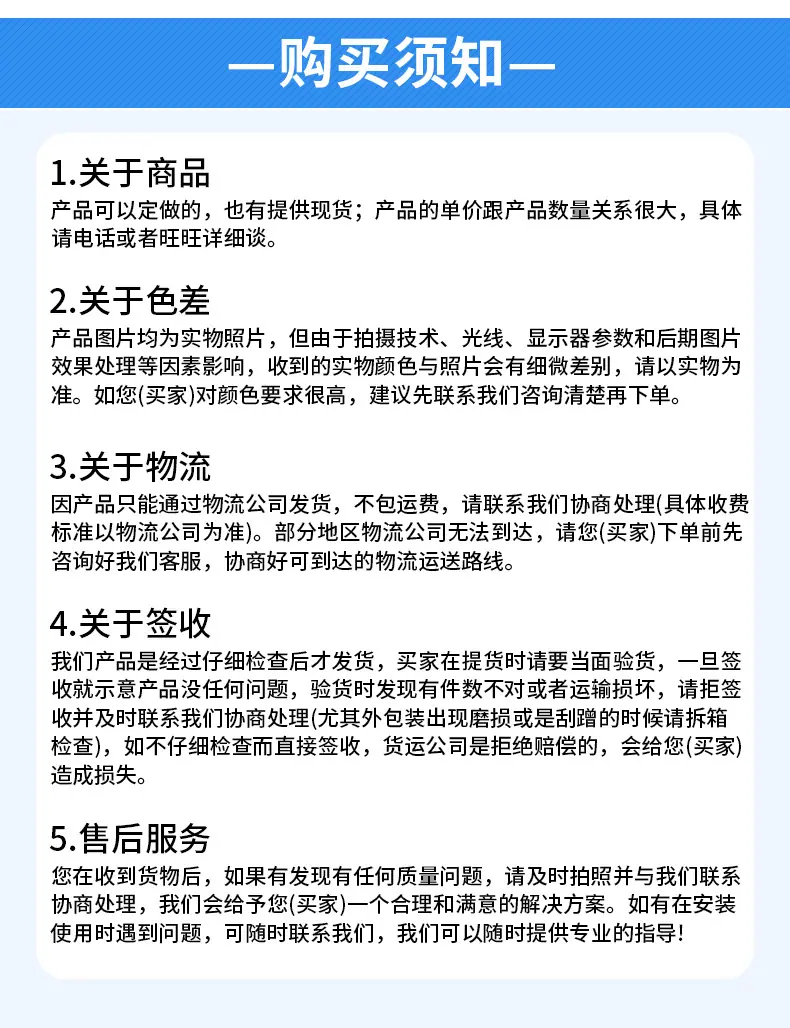 —购买须知—

1.关于商品

产品可以定做的，也有提供现货；产品的单价跟产品数量关系很大，具体请电话或者旺旺详细谈。

2.关于色差

产品图片均为实物照片，但由于拍摄技术、光线、显示器参数和后期图片效果处理等因素影响，收到的实物颜色与照片会有细微差别，请以实物为准。如您(买家)对颜色要求很高，建议先联系我们咨询清楚再下单。

3.关于物流

因产品只能通过物流公司发货，不包运费，请联系我们协商处理(具体收费标准以物流公司为准)。部分地区物流公司无法到达，请您(买家)下单前先咨询好我们客服，协商好可到达的物流运送路线。

4.关于签收

我们产品是经过仔细检查后才发货，买家在提货时请要当面验货，一旦签收就示意产品没任何问题，验货时发现有件数不对或者运输损坏，请拒签收并及时联系我们协商处理(尤其外包装出现磨损或是刮蹭的时候请拆箱检查)，如不仔细检查而直接签收，货运公司是拒绝赔偿的，会给您(买家)造成损失。

5.售后服务

您在收到货物后，如果有发现有任何质量问题，请及时拍照并与我们联系协商处理，我们会给予您(买家)一个合理和满意的解决方案。如有在安装使用时遇到问题，可随时联系我们，我们可以随时提供专业的指导！